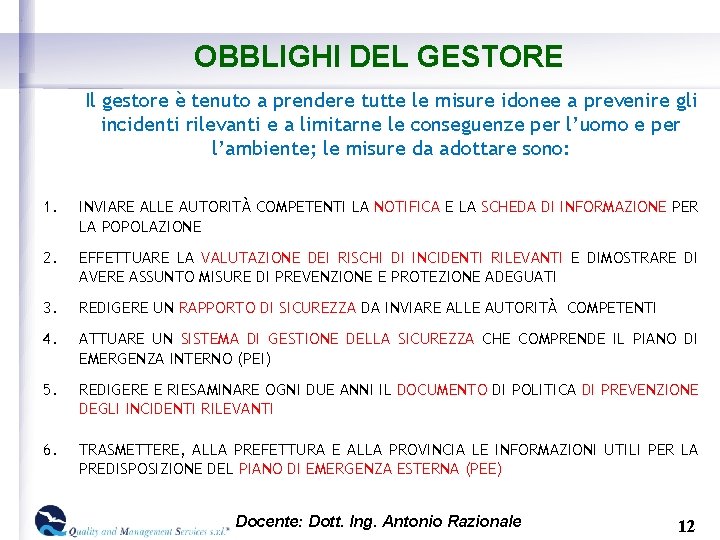 OBBLIGHI DEL GESTORE

Il gestore è tenuto a prendere tutte le misure idonee a prevenire gli incidenti rilevanti e a limitarne le conseguenze per l'uomo e per l'ambiente; le misure da adottare sono:

1. INVIARE ALLE AUTORITÀ COMPETENTI LA NOTIFICA E LA SCHEDA DI INFORMAZIONE PER LA POPOLAZIONE

2. EFFETTUARE LA VALUTAZIONE DEI RISCHI DI INCIDENTI RILEVANTI E DIMOSTRARE DI AVERE ASSUNTO MISURE DI PREVENZIONE E PROTEZIONE ADEGUATI

3. REDIGERE UN RAPPORTO DI SICUREZZA DA INVIARE ALLE AUTORITÀ COMPETENTI

4. ATTUARE UN SISTEMA DI GESTIONE DELLA SICUREZZA CHE COMPRENDE IL PIANO DI EMERGENZA INTERNO (PEI)

5. REDIGERE E RIESAMINARE OGNI DUE ANNI IL DOCUMENTO DI POLITICA DI PREVENZIONE DEGLI INCIDENTI RILEVANTI

6. TRASMETTERE, ALLA PREFETTURA E ALLA PROVINCIA LE INFORMAZIONI UTILI PER LA PREDISPOSIZIONE DEL PIANO DI EMERGENZA ESTERNA (PEE)

Quality and Management Services s.r.l.

Docente: Dott. Ing. Antonio Razionale

12